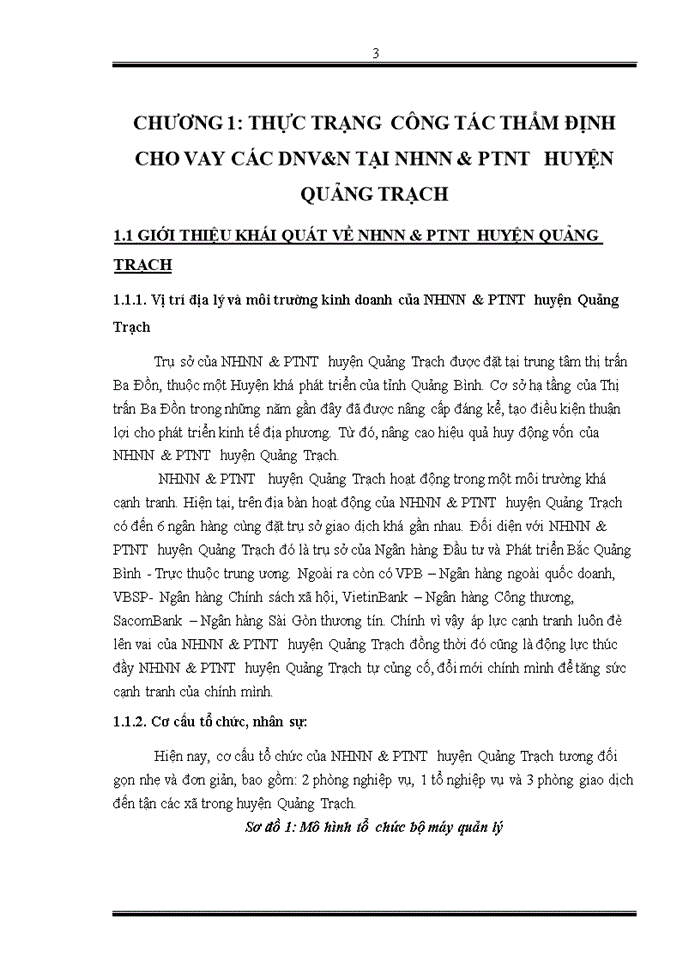 3

CHƯƠNG 1: THỰC TRẠNG CÔNG TÁC THẨM ĐỊNH CHO VAY CÁC DNV&N TẠI NHNN & PTNT HUYỆN QUẢNG TRẠCH

1.1 GIỚI THIỆU KHÁI QUÁT VỀ NHNN & PTNT HUYỆN QUẢNG TRẠCH

1.1.1. Vị trí địa lý và môi trường kinh doanh của NHNN & PTNT huyện Quảng Trạch

Trụ sở của NHNN & PTNT huyện Quảng Trạch được đặt tại trung tâm thị trấn Ba Đồn, thuộc một Huyện khá phát triển của tỉnh Quảng Bình. Cơ sở hạ tầng của Thị trấn Ba Đồn trong những năm gần đây đã được nâng cấp đáng kể, tạo điều kiện thuận lợi cho phát triển kinh tế địa phương. Từ đó, nâng cao hiệu quả huy động vốn của NHNN & PTNT huyện Quảng Trạch.

NHNN & PTNT huyện Quảng Trạch hoạt động trong một môi trường khá cạnh tranh. Hiện tại, trên địa bàn hoạt động của NHNN & PTNT huyện Quảng Trạch có đến 6 ngân hàng cùng đặt trụ sở giao dịch khá gần nhau. Đối diện với NHNN & PTNT huyện Quảng Trạch đó là trụ sở của Ngân hàng Đầu tư và Phát triển Bắc Quảng Bình - Trực thuộc trung ương. Ngoài ra còn có VPB – Ngân hàng ngoài quốc doanh, VBSP- Ngân hàng Chính sách xã hội, VietinBank – Ngân hàng Công thương, SacomBank – Ngân hàng Sài Gòn thương tín. Chính vì vậy áp lực cạnh tranh luôn đè lên vai của NHNN & PTNT huyện Quảng Trạch đồng thời đó cũng là động lực thúc đẩy NHNN & PTNT huyện Quảng Trạch tự củng cố, đổi mới chính mình để tăng sức cạnh tranh của chính mình.

1.1.2. Cơ cấu tổ chức, nhân sự:

Hiện nay, cơ cấu tổ chức của NHNN & PTNT huyện Quảng Trạch tương đối gọn nhẹ và đơn giản, bao gồm: 2 phòng nghiệp vụ, 1 tổ nghiệp vụ và 3 phòng giao dịch đến tận các xã trong huyện Quảng Trạch.

Sơ đồ 1: Mô hình tổ chức bộ máy quản lý